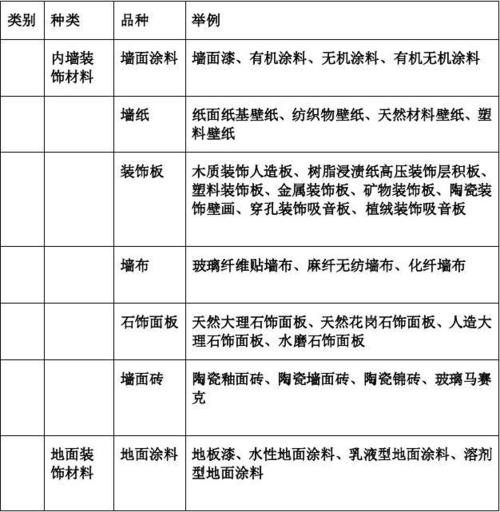 | 类别 | 种类 | 品种 | 举例 |
|---|---|---|---|
| | 内墙装饰材料 | 墙面涂料 | 墙面漆、有机涂料、无机涂料、有机无机涂料 |
| | | 墙纸 | 纸面纸基壁纸、纺织物壁纸、天然材料壁纸、塑料壁纸 |
| | | 装饰板 | 木质装饰人造板、树脂浸渍纸高压装饰层积板、塑料装饰板、金属装饰板、矿物装饰板、陶瓷装饰壁画、穿孔装饰吸音板、植绒装饰吸音板 |
| | | 墙布 | 玻璃纤维贴墙布、麻纤无纺墙布、化纤墙布 |
| | | 石饰面板 | 天然大理石饰面板、天然花岗石饰面板、人造大理石饰面板、水磨石饰面板 |
| | | 墙面砖 | 陶瓷釉面砖、陶瓷墙面砖、陶瓷锦砖、玻璃马赛克 |
| | 地面装饰材料 | 地面涂料 | 地板漆、水性地面涂料、乳液型地面涂料、溶剂型地面涂料 |